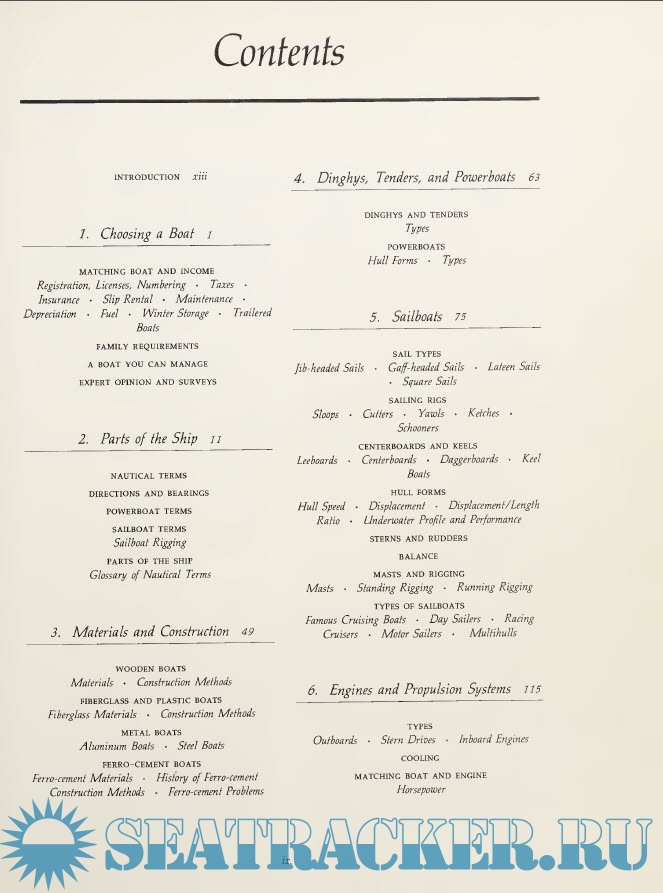 Contents

INTRODUCTION xiii

1. Choosing a Boat 1

MATCHING BOAT AND INCOME
Registration, Licenses, Numbering · Taxes · Insurance · Slip Rental · Maintenance · Depreciation · Fuel · Winter Storage · Trailered Boats

FAMILY REQUIREMENTS

A BOAT YOU CAN MANAGE

EXPERT OPINION AND SURVEYS

2. Parts of the Ship 11

NAUTICAL TERMS

DIRECTIONS AND BEARINGS

POWERBOAT TERMS

SAILBOAT TERMS
Sailboat Rigging

PARTS OF THE SHIP
Glossary of Nautical Terms

3. Materials and Construction 49

WOODEN BOATS
Materials · Construction Methods

FIBERGLASS AND PLASTIC BOATS
Fiberglass Materials · Construction Methods

METAL BOATS
Aluminum Boats · Steel Boats

FERRO-CEMENT BOATS
Ferro-cement Materials · History of Ferro-cement
Construction Methods · Ferro-cement Problems

4. Dinghys, Tenders, and Powerboats 63

DINGHYS AND TENDERS
Types

POWERBOATS
Hull Forms · Types

5. Sailboats 75

SAIL TYPES
Jib-headed Sails · Gaff-headed Sails · Lateen Sails · Square Sails

SAILING RIGS
Sloops · Cutters · Yawls · Ketches · Schooners

CENTERBOARDS AND KEELS
Leeboards · Centerboards · Daggerboards · Keel Boats

HULL FORMS
Hull Speed · Displacement · Displacement/Length Ratio · Underwater Profile and Performance

STERNS AND RUDDERS

BALANCE

MASTS AND RIGGING
Masts · Standing Rigging · Running Rigging

TYPES OF SAILBOATS
Famous Cruising Boats · Day Sailers · Racing Cruisers · Motor Sailers · Multihulls

6. Engines and Propulsion Systems 115

TYPES
Outboards · Stern Drives · Inboard Engines

COOLING

MATCHING BOAT AND ENGINE
Horsepower

ix

SEATRACKER.RU